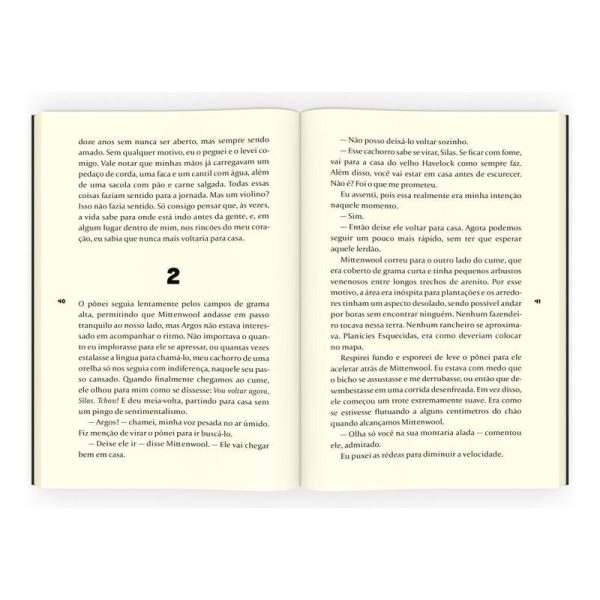 doze anos sem nunca ser aberto, mas sempre sendo amado. Sem qualquer motivo, eu o peguei e o levei comigo. Vale notar que minhas mãos já carregavam um pedaço de corda, uma faca e um cantil com água, além de uma sacola com pão e carne salgada. Todas essas coisas faziam sentido para a jornada. Mas um violino? Isso não fazia sentido. Só consigo pensar que, às vezes, a vida sabe para onde está indo antes da gente, e, em algum lugar dentro de mim, nos rincões do meu coração, eu sabia que nunca mais voltaria para casa.

2

40

O pônei seguia lentamente pelos campos de grama alta, permitindo que Mittenwool andasse em passo tranquilo ao nosso lado, mas Argos não estava interessado em acompanhar o ritmo. Não importava o quanto eu implorasse para ele se apressar, ou quantas vezes estalasse a língua para chamá-lo, meu cachorro de uma orelha só nos seguia com indiferença, naquele seu passo cansado. Quando finalmente chegamos ao cume, ele olhou para mim como se dissesse: Vou voltar agora, Silas. Tchau! E deu meia-volta, partindo para casa sem um pingo de sentimentalismo.

— Argos! — chamei, minha voz pesada no ar úmido. Fiz menção de virar o pônei para ir buscá-lo.

— Deixe ele ir — disse Mittenwool. — Ele vai chegar bem em casa.

— Não posso deixá-lo voltar sozinho.

— Esse cachorro sabe se virar, Silas. Se ficar com fome, vai para a casa do velho Havelock como sempre faz. Além disso, você vai estar em casa antes de escurecer. Não é? Foi o que me prometeu.

Eu assenti, pois essa realmente era minha intenção naquele momento.

— Sim.

— Então deixe ele voltar para casa. Agora podemos seguir um pouco mais rápido, sem ter que esperar aquele lerdão.

Mittenwool correu para o outro lado do cume, que era coberto de grama curta e tinha pequenos arbustos venenosos entre longos trechos de arenito. Por esse motivo, a área era inóspita para plantações e os arredores tinham um aspecto desolado, sendo possível andar por horas sem encontrar ninguém. Nenhum fazendeiro tocava nessa terra. Nenhum rancheiro se aproximava. Planícies Esquecidas, era como deveriam colocar no mapa.

41

Respirei fundo e esporeei de leve o pônei para ele acelerar atrás de Mittenwool. Eu estava com medo que o bicho se assustasse e me derrubasse, ou então que desembestasse em uma corrida desenfreada. Em vez disso, ele começou um trote extremamente suave. Era como se estivesse flutuando a alguns centímetros do chão quando alcançamos Mittenwool.

— Olha só você na sua montaria alada — comentou ele, admirado.

Eu puxei as rédeas para diminuir a velocidade.